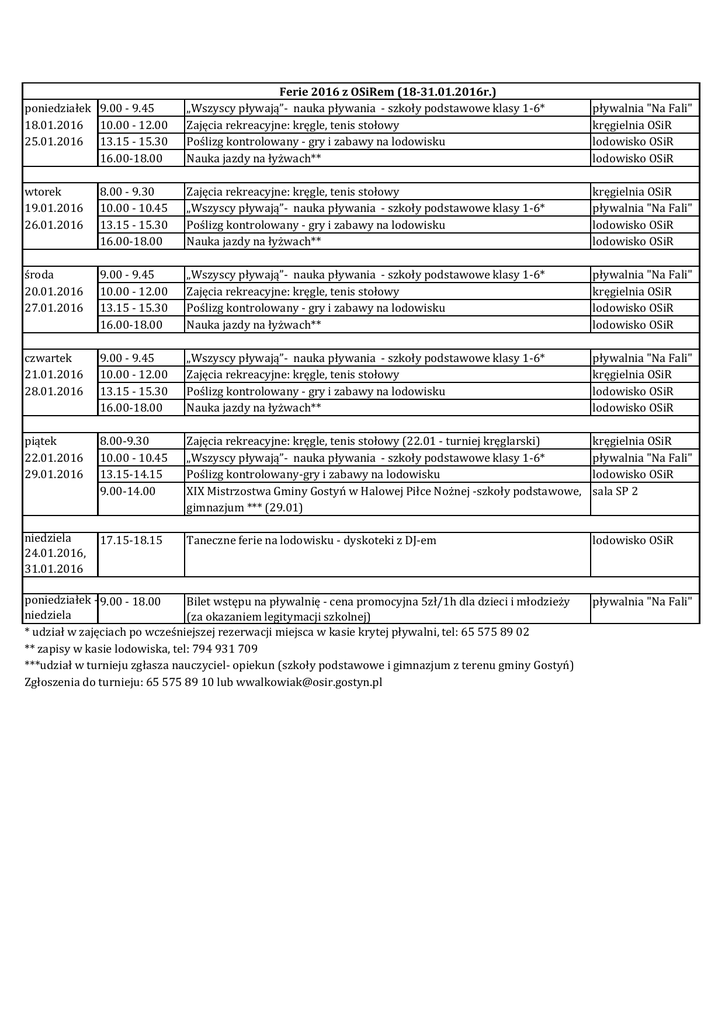 | Ferie 2016 z OSiRem (18-31.01.2016r.) | | | |
|---|---|---|---|
| poniedziałek 18.01.2016 25.01.2016 | 9.00 - 9.45 | „Wszyscy pływają"- nauka pływania - szkoły podstawowe klasy 1-6* | pływalnia "Na Fali" |
| | 10.00 - 12.00 | Zajęcia rekreacyjne: kręgle, tenis stołowy | kręgielnia OSiR |
| | 13.15 - 15.30 | Poślizg kontrolowany - gry i zabawy na lodowisku | lodowisko OSiR |
| | 16.00-18.00 | Nauka jazdy na łyżwach** | lodowisko OSiR |
| wtorek 19.01.2016 26.01.2016 | 8.00 - 9.30 | Zajęcia rekreacyjne: kręgle, tenis stołowy | kręgielnia OSiR |
| | 10.00 - 10.45 | „Wszyscy pływają"- nauka pływania - szkoły podstawowe klasy 1-6* | pływalnia "Na Fali" |
| | 13.15 - 15.30 | Poślizg kontrolowany - gry i zabawy na lodowisku | lodowisko OSiR |
| | 16.00-18.00 | Nauka jazdy na łyżwach** | lodowisko OSiR |
| środa 20.01.2016 27.01.2016 | 9.00 - 9.45 | „Wszyscy pływają"- nauka pływania - szkoły podstawowe klasy 1-6* | pływalnia "Na Fali" |
| | 10.00 - 12.00 | Zajęcia rekreacyjne: kręgle, tenis stołowy | kręgielnia OSiR |
| | 13.15 - 15.30 | Poślizg kontrolowany - gry i zabawy na lodowisku | lodowisko OSiR |
| | 16.00-18.00 | Nauka jazdy na łyżwach** | lodowisko OSiR |
| czwartek 21.01.2016 28.01.2016 | 9.00 - 9.45 | „Wszyscy pływają"- nauka pływania - szkoły podstawowe klasy 1-6* | pływalnia "Na Fali" |
| | 10.00 - 12.00 | Zajęcia rekreacyjne: kręgle, tenis stołowy | kręgielnia OSiR |
| | 13.15 - 15.30 | Poślizg kontrolowany - gry i zabawy na lodowisku | lodowisko OSiR |
| | 16.00-18.00 | Nauka jazdy na łyżwach** | lodowisko OSiR |
| piątek 22.01.2016 29.01.2016 | 8.00-9.30 | Zajęcia rekreacyjne: kręgle, tenis stołowy (22.01 - turniej kręglarski) | kręgielnia OSiR |
| | 10.00 - 10.45 | „Wszyscy pływają"- nauka pływania - szkoły podstawowe klasy 1-6* | pływalnia "Na Fali" |
| | 13.15-14.15 | Poślizg kontrolowany-gry i zabawy na lodowisku | lodowisko OSiR |
| | 9.00-14.00 | XIX Mistrzostwa Gminy Gostyń w Halowej Piłce Nożnej -szkoły podstawowe, gimnazjum *** (29.01) | sala SP 2 |
| niedziela 24.01.2016, 31.01.2016 | 17.15-18.15 | Taneczne ferie na lodowisku - dyskoteki z DJ-em | lodowisko OSiR |
| poniedziałek - niedziela | 9.00 - 18.00 | Bilet wstępu na pływalnię - cena promocyjna 5zł/1h dla dzieci i młodzieży (za okazaniem legitymacji szkolnej) | pływalnia "Na Fali" |

* udział w zajęciach po wcześniejszej rezerwacji miejsca w kasie krytej pływalni, tel: 65 575 89 02
** zapisy w kasie lodowiska, tel: 794 931 709
***udział w turnieju zgłasza nauczyciel- opiekun (szkoły podstawowe i gimnazjum z terenu gminy Gostyń)
Zgłoszenia do turnieju: 65 575 89 10 lub wwalkowiak@osir.gostyn.pl